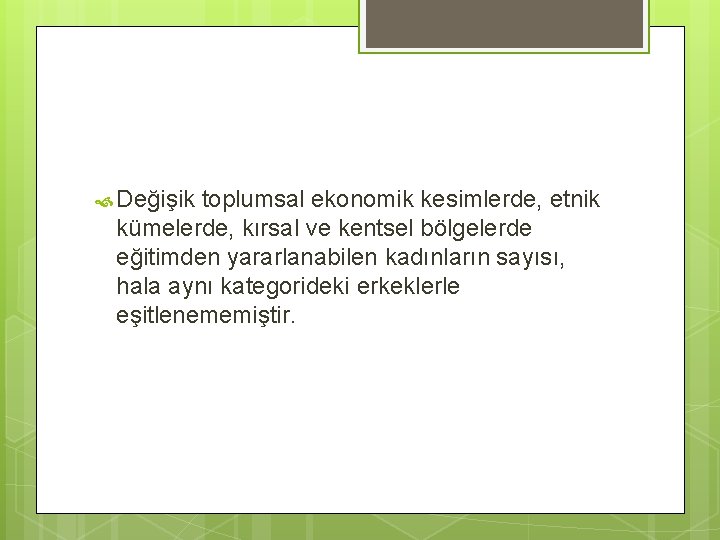 Değişik toplumsal ekonomik kesimlerde, etnik kümelerde, kırsal ve kentsel bölgelerde eğitimden yararlanabilen kadınların sayısı, hala aynı kategorideki erkeklerle eşitlenememiştir.